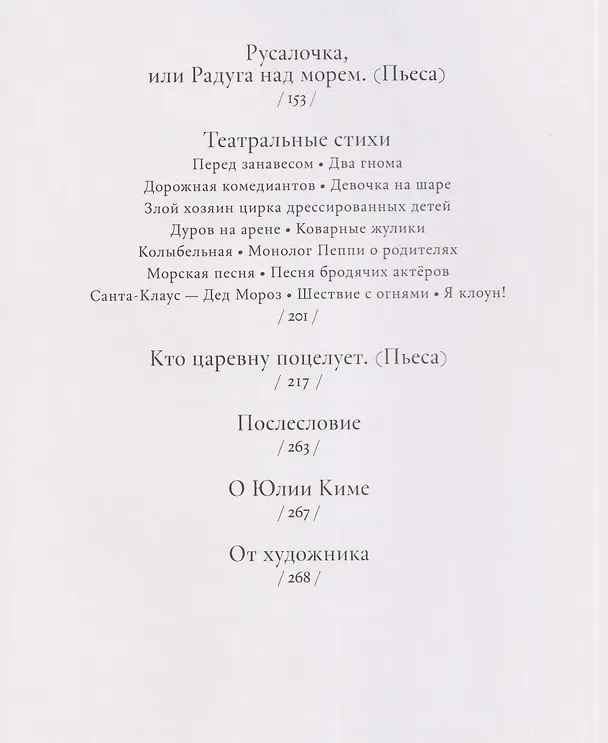 Русалочка,
или Радуга над морем. (Пьеса)
/ 153 /

Театральные стихи
Перед занавесом • Два гнома
Дорожная комедиантов • Девочка на шаре
Злой хозяин цирка дрессированных детей
Дуров на арене • Коварные жулики
Колыбельная • Монолог Пеппи о родителях
Морская песня • Песня бродячих актёров
Санта-Клаус — Дед Мороз • Шествие с огнями • Я клоун!
/ 201 /

Кто царевну поцелует. (Пьеса)
/ 217 /

Послесловие
/ 263 /

О Юлии Киме
/ 267 /

От художника
/ 268 /